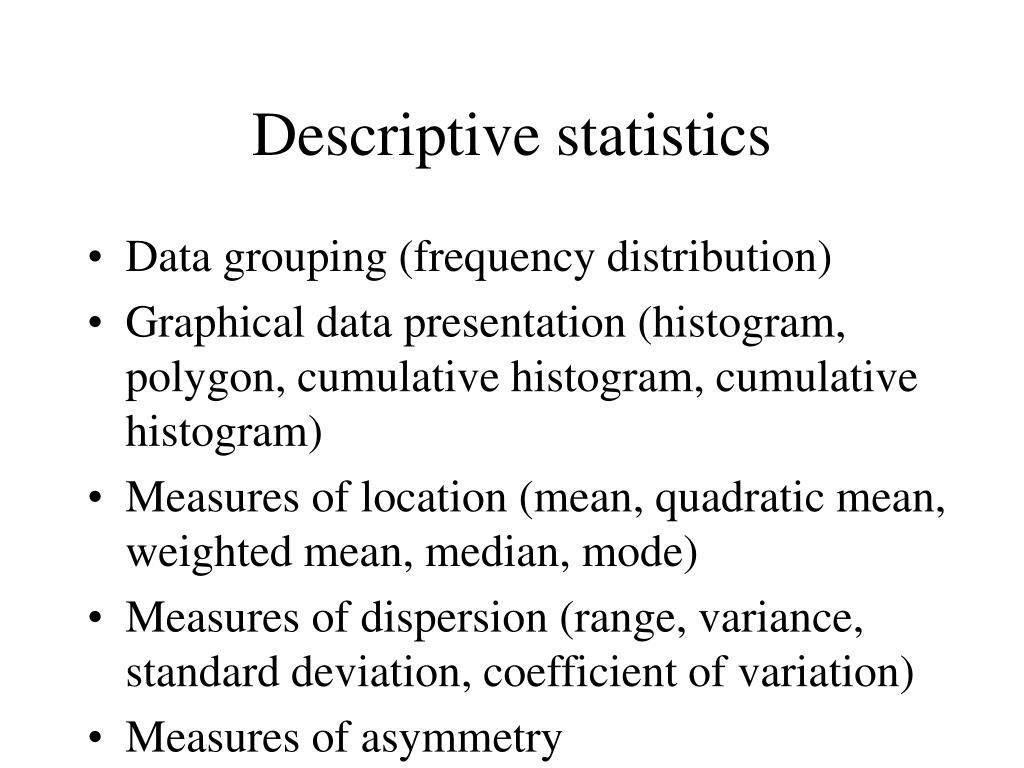 Descriptive statistics

• Data grouping (frequency distribution)
• Graphical data presentation (histogram, polygon, cumulative histogram, cumulative histogram)
• Measures of location (mean, quadratic mean, weighted mean, median, mode)
• Measures of dispersion (range, variance, standard deviation, coefficient of variation)
• Measures of asymmetry